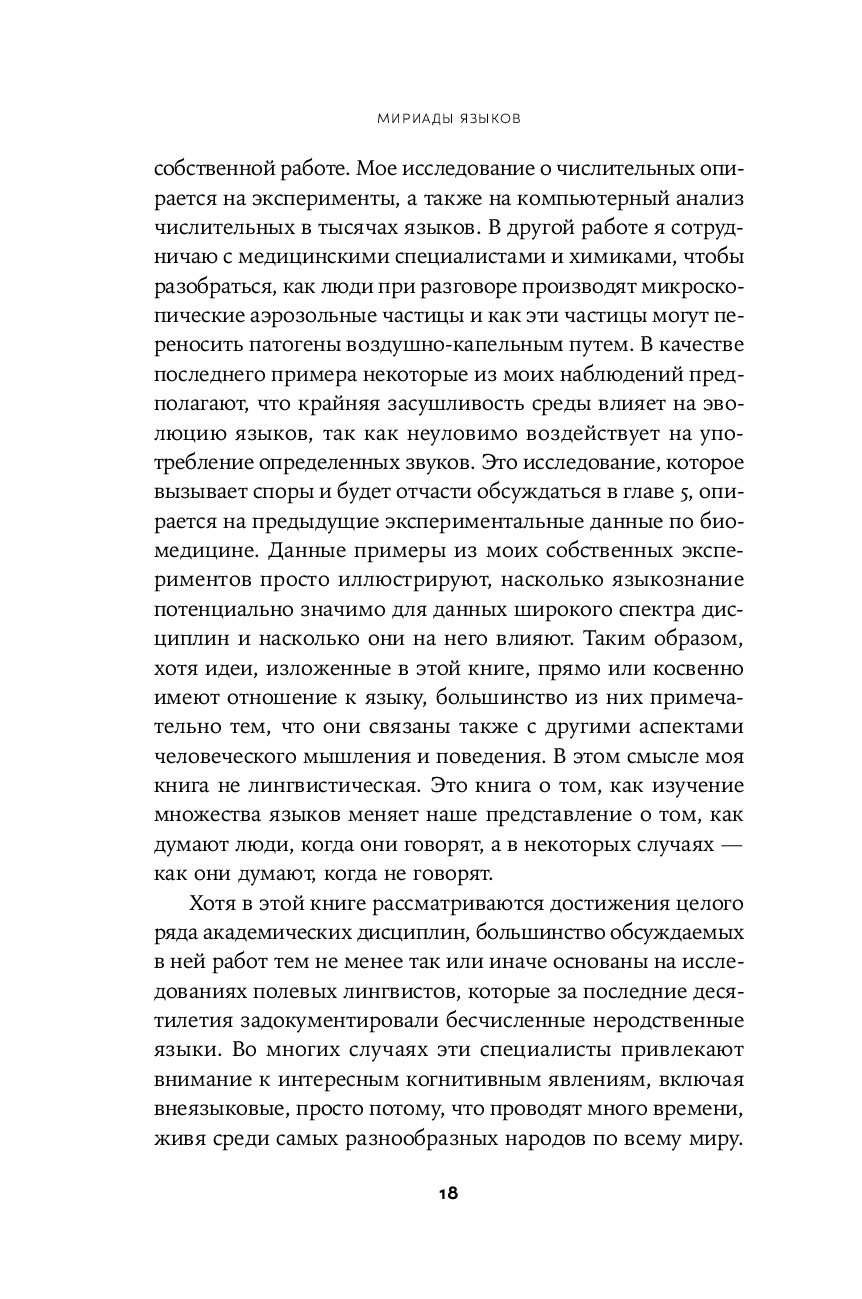 МИРИАДЫ ЯЗЫКОВ

собственной работе. Мое исследование о числительных опирается на эксперименты, а также на компьютерный анализ числительных в тысячах языков. В другой работе я сотрудничаю с медицинскими специалистами и химиками, чтобы разобраться, как люди при разговоре производят микроскопические аэрозольные частицы и как эти частицы могут переносить патогены воздушно-капельным путем. В качестве последнего примера некоторые из моих наблюдений предполагают, что крайняя засушливость среды влияет на эволюцию языков, так как неуловимо воздействует на употребление определенных звуков. Это исследование, которое вызывает споры и будет отчасти обсуждаться в главе 5, опирается на предыдущие экспериментальные данные по биомедицине. Данные примеры из моих собственных экспериментов просто иллюстрируют, насколько языкознание потенциально значимо для данных широкого спектра дисциплин и насколько они на него влияют. Таким образом, хотя идеи, изложенные в этой книге, прямо или косвенно имеют отношение к языку, большинство из них примечательно тем, что они связаны также с другими аспектами человеческого мышления и поведения. В этом смысле моя книга не лингвистическая. Это книга о том, как изучение множества языков меняет наше представление о том, как думают люди, когда они говорят, а в некоторых случаях — как они думают, когда не говорят.

Хотя в этой книге рассматриваются достижения целого ряда академических дисциплин, большинство обсуждаемых в ней работ тем не менее так или иначе основаны на исследованиях полевых лингвистов, которые за последние десятилетия задокументировали бесчисленные неродственные языки. Во многих случаях эти специалисты привлекают внимание к интересным когнитивным явлениям, включая внеязыковые, просто потому, что проводят много времени, живя среди самых разнообразных народов по всему миру.

18